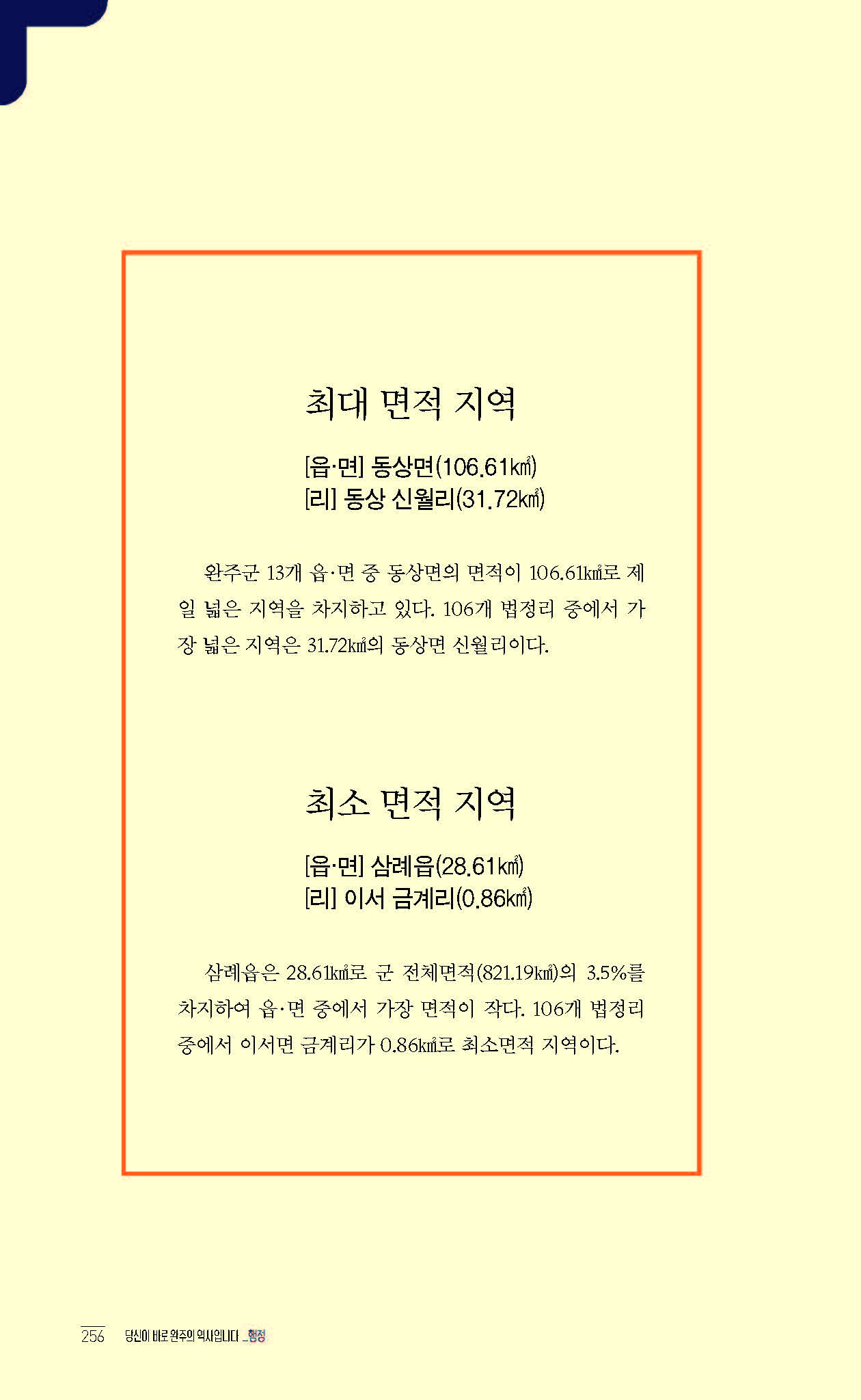 최대 면적 지역

[읍·면] 동상면(106.61㎢)
[리] 동상 신월리(31.72㎢)

완주군 13개 읍·면 중 동상면의 면적이 106.61㎢로 제일 넓은 지역을 차지하고 있다. 106개 법정리 중에서 가장 넓은 지역은 31.72㎢의 동상면 신월리이다.

최소 면적 지역

[읍·면] 삼례읍(28.61㎢)
[리] 이서 금계리(0.86㎢)

삼례읍은 28.61㎢로 군 전체면적(821.19㎢)의 3.5%를 차지하여 읍·면 중에서 가장 면적이 작다. 106개 법정리 중에서 이서면 금계리가 0.86㎢로 최소면적 지역이다.

256 당신이 바로 완주의 역사입니다 _행정